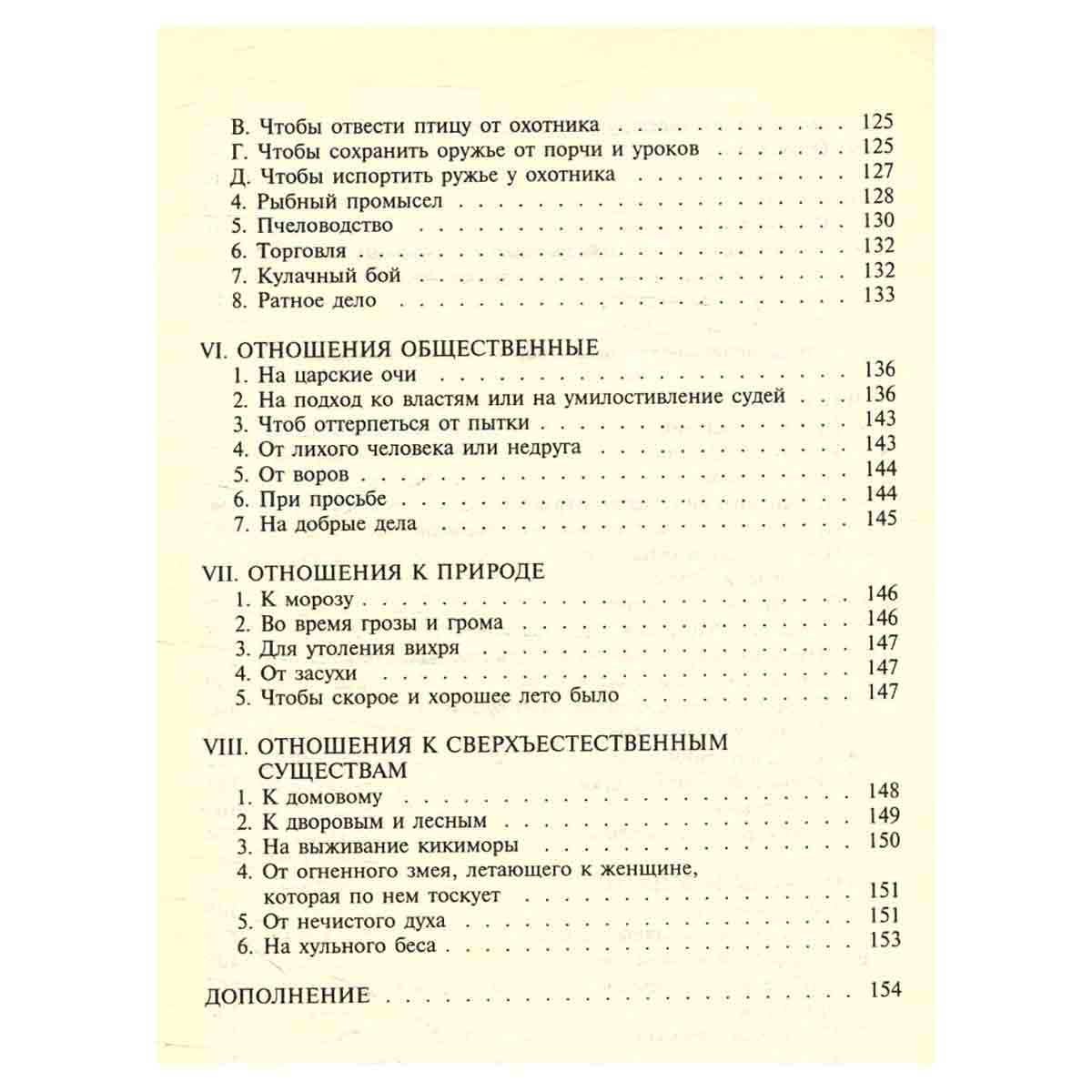 В. Чтобы отвести птицу от охотника 125
Г. Чтобы сохранить оружье от порчи и уроков 125
Д. Чтобы испортить ружье у охотника 127
4. Рыбный промысел 128
5. Пчеловодство 130
6. Торговля 132
7. Кулачный бой 132
8. Ратное дело 133

VI. ОТНОШЕНИЯ ОБЩЕСТВЕННЫЕ
1. На царские очи 136
2. На подход ко властям или на умилостивление судей 136
3. Чтоб оттерпеться от пытки 143
4. От лихого человека или недруга 143
5. От воров 144
6. При просьбе 144
7. На добрые дела 145

VII. ОТНОШЕНИЯ К ПРИРОДЕ
1. К морозу 146
2. Во время грозы и грома 146
3. Для утоления вихря 147
4. От засухи 147
5. Чтобы скорое и хорошее лето было 147

VIII. ОТНОШЕНИЯ К СВЕРХЪЕСТЕСТВЕННЫМ СУЩЕСТВАМ
1. К домовому 148
2. К дворовым и лесным 149
3. На выживание кикиморы 150
4. От огненного змея, летающего к женщине, которая по нем тоскует 151
5. От нечистого духа 151
6. На хульного беса 153

ДОПОЛНЕНИЕ 154